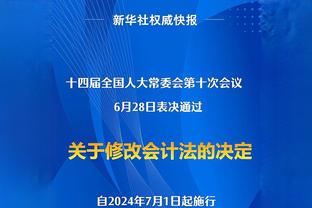 新华社权威快报

十四届全国人大常委会第十次会议

6月28日表决通过

关于修改会计法的决定

自2024年7月1日起施行